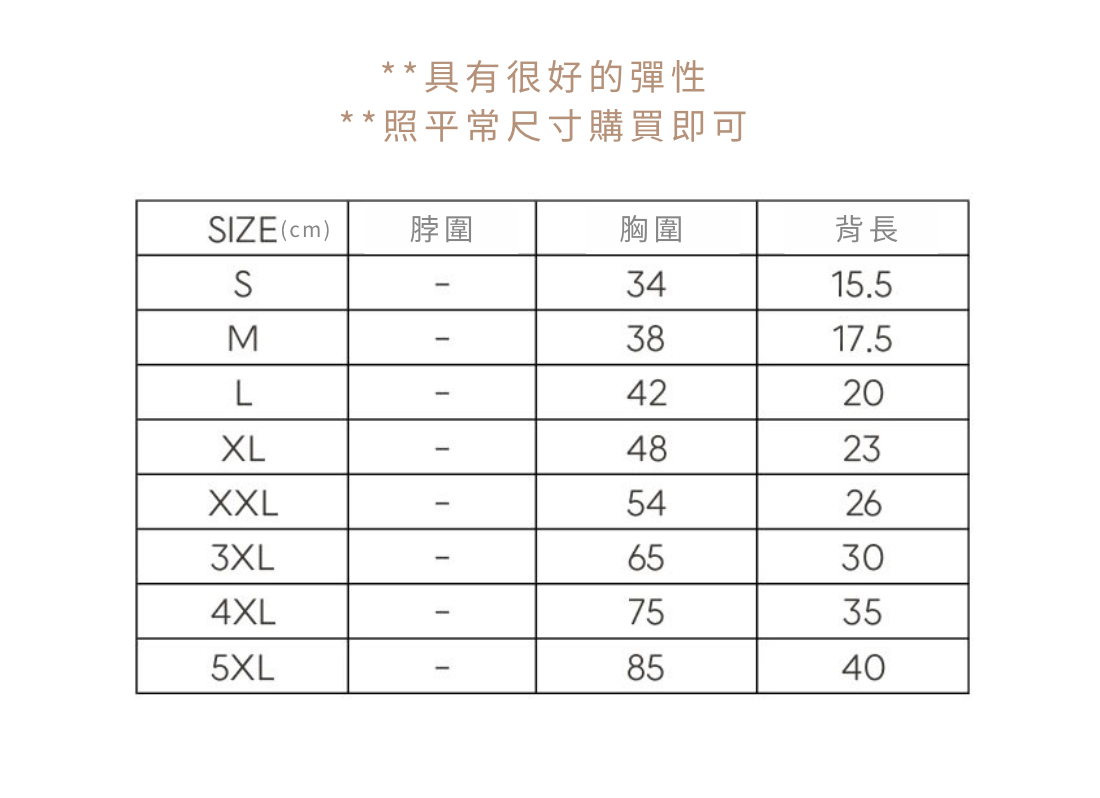 **具有很好的彈性
**照平常尺寸購買即可

| SIZE(cm) | 脖圍 | 胸圍 | 背長 |
|---|---|---|---|
| S | - | 34 | 15.5 |
| M | - | 38 | 17.5 |
| L | - | 42 | 20 |
| XL | - | 48 | 23 |
| XXL | - | 54 | 26 |
| 3XL | - | 65 | 30 |
| 4XL | - | 75 | 35 |
| 5XL | - | 85 | 40 |